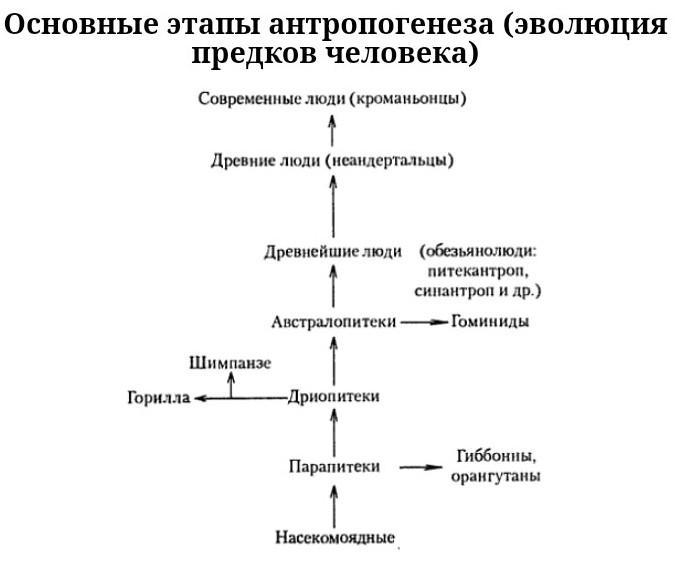 Основные этапы антропогенеза (эволюция предков человека)

Современные люди (кроманьонцы)

Древние люди (неандертальцы)

Древнейшие люди (обезьянолюди: питекантроп, синантроп и др.)

Австралопитеки → Гоминиды

Шимпанзе

Горилла ← Дриопитеки

Парапитеки → Гиббонны, орангутаны

Насекомоядные